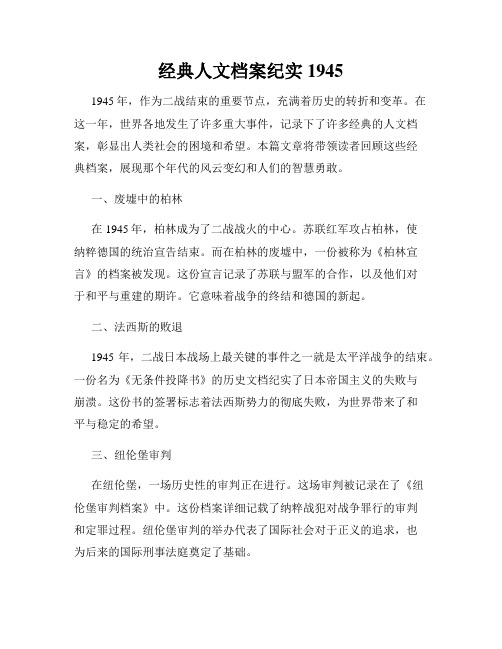 经典人文档案纪实 1945

1945 年，作为二战结束的重要节点，充满着历史的转折和变革。在这一年，世界各地发生了许多重大事件，记录下了许多经典的人文档案，彰显出人类社会的困境和希望。本篇文章将带领读者回顾这些经典档案，展现那个年代的风云变幻和人们的智慧勇敢。

一、废墟中的柏林

在 1945 年，柏林成为了二战战火的中心。苏联红军攻占柏林，使纳粹德国的统治宣告结束。而在柏林的废墟中，一份被称为《柏林宣言》的档案被发现。这份宣言记录了苏联与盟军的合作，以及他们对于和平与重建的期许。它意味着战争的终结和德国的新起。

二、法西斯的败退

1945 年，二战日本战场上最关键的事件之一就是太平洋战争的结束。一份名为《无条件投降书》的历史文档纪实了日本帝国主义的失败与崩溃。这份书的签署标志着法西斯势力的彻底失败，为世界带来了和平与稳定的希望。

三、纽伦堡审判

在纽伦堡，一场历史性的审判正在进行。这场审判被记录在了《纽伦堡审判档案》中。这份档案详细记载了纳粹战犯对战争罪行的审判和定罪过程。纽伦堡审判的举办代表了国际社会对于正义的追求，也为后来的国际刑事法庭奠定了基础。